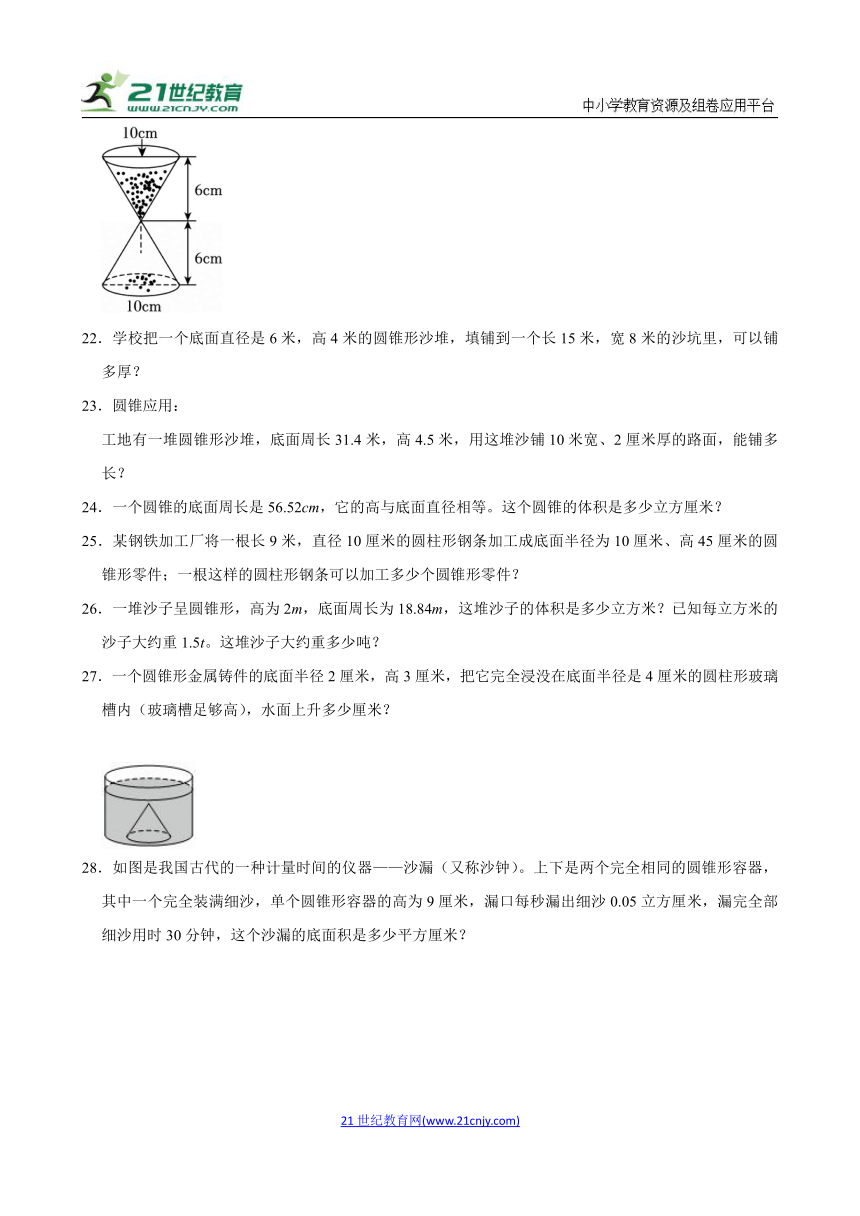 21世纪教育
www.21cnjy.com
中小学教育资源及组卷应用平台

10cm
6cm
6cm
10cm

22．学校把一个底面直径是 6 米，高 4 米的圆锥形沙堆，填铺到一个长 15 米，宽 8 米的沙坑里，可以铺多厚？

23．圆锥应用：
工地有一堆圆锥形沙堆，底面周长 31.4 米，高 4.5 米，用这堆沙铺 10 米宽、2 厘米厚的路面，能铺多长？

24．一个圆锥的底面周长是 $56.52cm$，它的高与底面直径相等。这个圆锥的体积是多少立方厘米？

25．某钢铁加工厂将一根长 9 米，直径 10 厘米的圆柱形钢条加工成底面半径为 10 厘米、高 45 厘米的圆锥形零件；一根这样的圆柱形钢条可以加工多少个圆锥形零件？

26．一堆沙子呈圆锥形，高为 $2m$，底面周长为 $18.84m$，这堆沙子的体积是多少立方米？已知每立方米的沙子大约重 $1.5t$。这堆沙子大约重多少吨？

27．一个圆锥形金属铸件的底面半径 2 厘米，高 3 厘米，把它完全浸没在底面半径是 4 厘米的圆柱形玻璃槽内（玻璃槽足够高），水面上升多少厘米？

28．如图是我国古代的一种计量时间的仪器——沙漏（又称沙钟）。上下是两个完全相同的圆锥形容器，其中一个完全装满细沙，单个圆锥形容器的高为 9 厘米，漏口每秒漏出细沙 0.05 立方厘米，漏完全部细沙用时 30 分钟，这个沙漏的底面积是多少平方厘米？

21 世纪教育网(www.21cnjy.com)